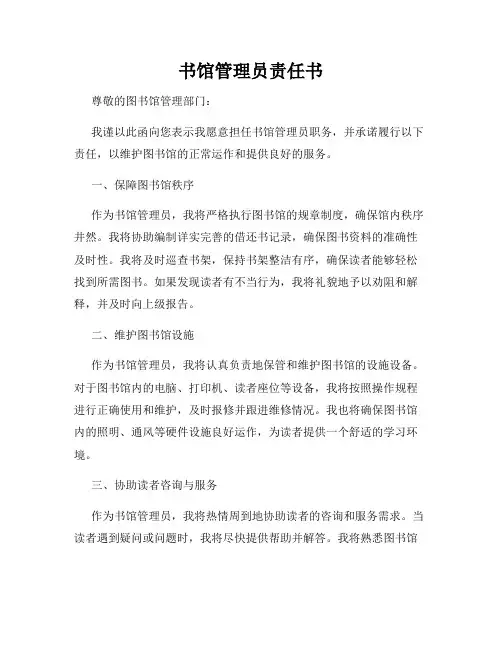 书馆管理员责任书

尊敬的图书馆管理部门：

我谨以此函向您表示我愿意担任书馆管理员职务，并承诺履行以下责任，以维护图书馆的正常运作和提供良好的服务。

一、保障图书馆秩序

作为书馆管理员，我将严格执行图书馆的规章制度，确保馆内秩序井然。我将协助编制详实完善的借还书记录，确保图书资料的准确性及时性。我将及时巡查书架，保持书架整洁有序，确保读者能够轻松找到所需图书。如果发现读者有不当行为，我将礼貌地予以劝阻和解释，并及时向上级报告。

二、维护图书馆设施

作为书馆管理员，我将认真负责地保管和维护图书馆的设施设备。对于图书馆内的电脑、打印机、读者座位等设备，我将按照操作规程进行正确使用和维护，及时报修并跟进维修情况。我也将确保图书馆内的照明、通风等硬件设施良好运作，为读者提供一个舒适的学习环境。

三、协助读者咨询与服务

作为书馆管理员，我将热情周到地协助读者的咨询和服务需求。当读者遇到疑问或问题时，我将尽快提供帮助并解答。我将熟悉图书馆